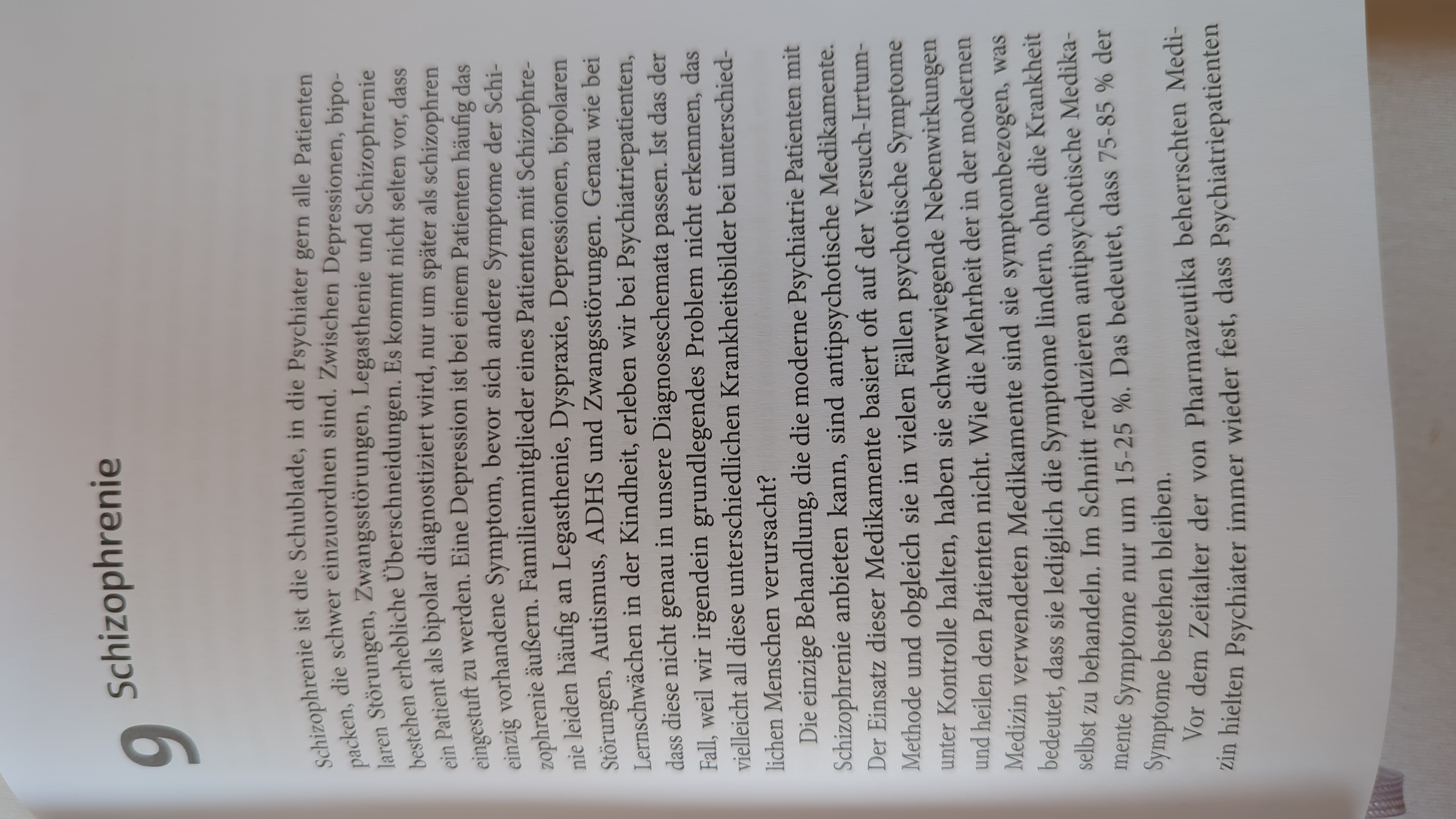 9 Schizophrenie

Schizophrenie ist die Schublade, in die Psychiater gern alle Patienten packen, die schwer einzuordnen sind. Zwischen Depressionen, bipolaren Störungen, Zwangsstörungen, Legasthenie und Schizophrenie bestehen erhebliche Überschneidungen. Es kommt nicht selten vor, dass ein Patient als bipolar diagnostiziert wird, nur um später als schizophren eingestuft zu werden. Eine Depression ist bei einem Patienten häufig das einzig vorhandene Symptom, bevor sich andere Symptome der Schizophrenie äußern. Familienmitglieder eines Patienten mit Schizophrenie leiden häufig an Legasthenie, Dyspraxie, Depressionen, bipolaren Störungen, Autismus, ADHS und Zwangsstörungen. Genau wie bei Lernschwächen in der Kindheit, erleben wir bei Psychiatriepatienten, dass diese nicht genau in unsere Diagnoseschemata passen. Ist das der Fall, weil wir irgendein grundlegendes Problem nicht erkennen, das vielleicht all diese unterschiedlichen Krankheitsbilder bei unterschiedlichen Menschen verursacht?

Die einzige Behandlung, die die moderne Psychiatrie Patienten mit Schizophrenie anbieten kann, sind antipsychotische Medikamente. Der Einsatz dieser Medikamente basiert oft auf der Versuch-Irrtum-Methode und obgleich sie in vielen Fällen psychotische Symptome unter Kontrolle halten, haben sie schwerwiegende Nebenwirkungen und heilen den Patienten nicht. Wie die Mehrheit der in der modernen Medizin verwendeten Medikamente sind sie symptombezogen, was bedeutet, dass sie lediglich die Symptome lindern, ohne die Krankheit selbst zu behandeln. Im Schnitt reduzieren antipsychotische Medikamente Symptome nur um 15-25 %. Das bedeutet, dass 75-85 % der Symptome bestehen bleiben.

Vor dem Zeitalter der von Pharmazeutika beherrschten Medizin hielten Psychiater immer wieder fest, dass Psychiatriepatienten